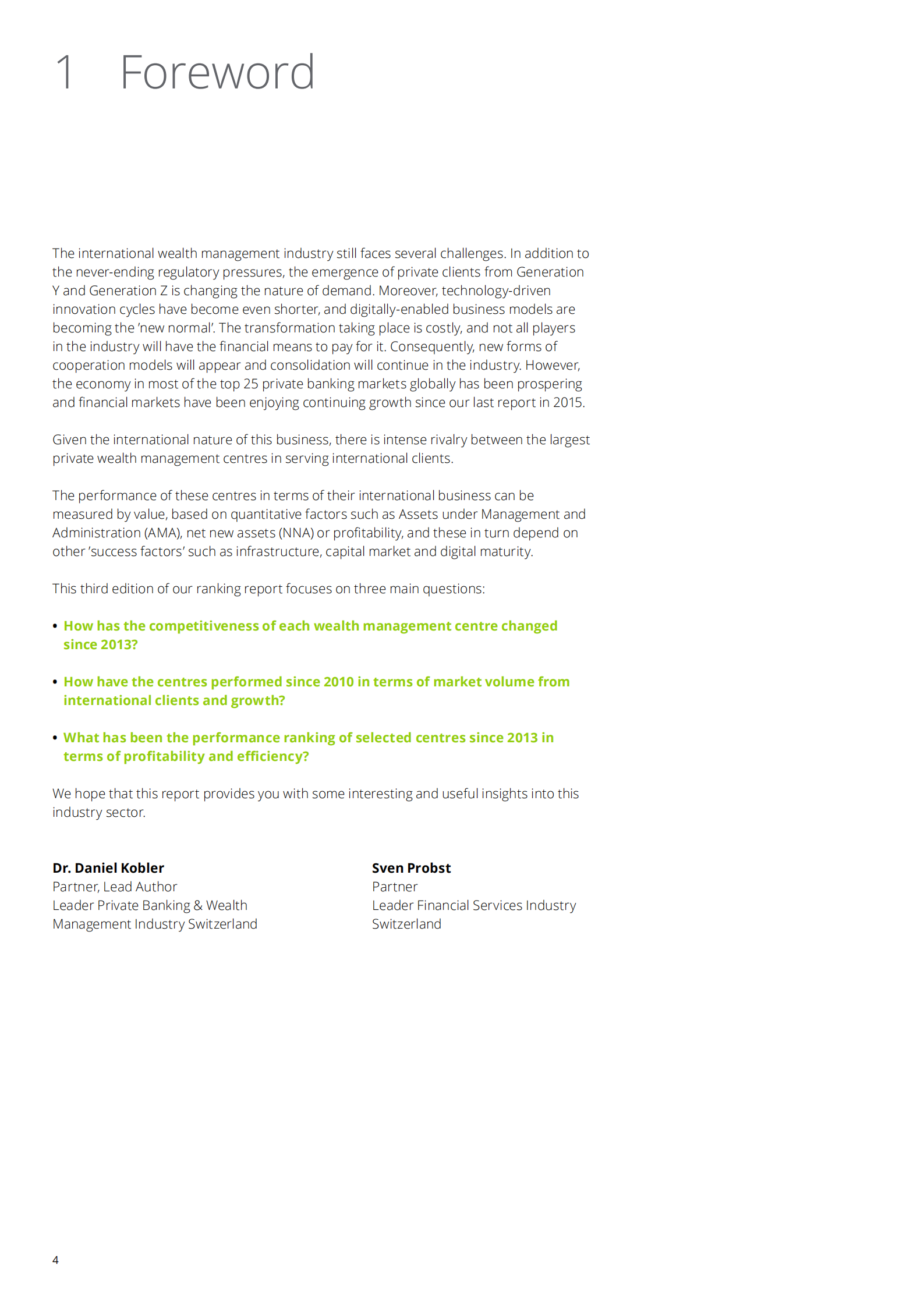 1 Foreword

The international wealth management industry still faces several challenges. In addition to the never-ending regulatory pressures, the emergence of private clients from Generation Y and Generation Z is changing the nature of demand. Moreover, technology-driven innovation cycles have become even shorter, and digitally-enabled business models are becoming the 'new normal'. The transformation taking place is costly, and not all players in the industry will have the financial means to pay for it. Consequently, new forms of cooperation models will appear and consolidation will continue in the industry. However, the economy in most of the top 25 private banking markets globally has been prospering and financial markets have been enjoying continuing growth since our last report in 2015.

Given the international nature of this business, there is intense rivalry between the largest private wealth management centres in serving international clients.

The performance of these centres in terms of their international business can be measured by value, based on quantitative factors such as Assets under Management and Administration (AMA), net new assets (NNA) or profitability, and these in turn depend on other 'success factors' such as infrastructure, capital market and digital maturity.

This third edition of our ranking report focuses on three main questions:

• How has the competitiveness of each wealth management centre changed since 2013?

• How have the centres performed since 2010 in terms of market volume from international clients and growth?

• What has been the performance ranking of selected centres since 2013 in terms of profitability and efficiency?

We hope that this report provides you with some interesting and useful insights into this industry sector.

Dr. Daniel Kobler
Partner, Lead Author
Leader Private Banking & Wealth Management Industry Switzerland

Sven Probst
Partner
Leader Financial Services Industry Switzerland

4